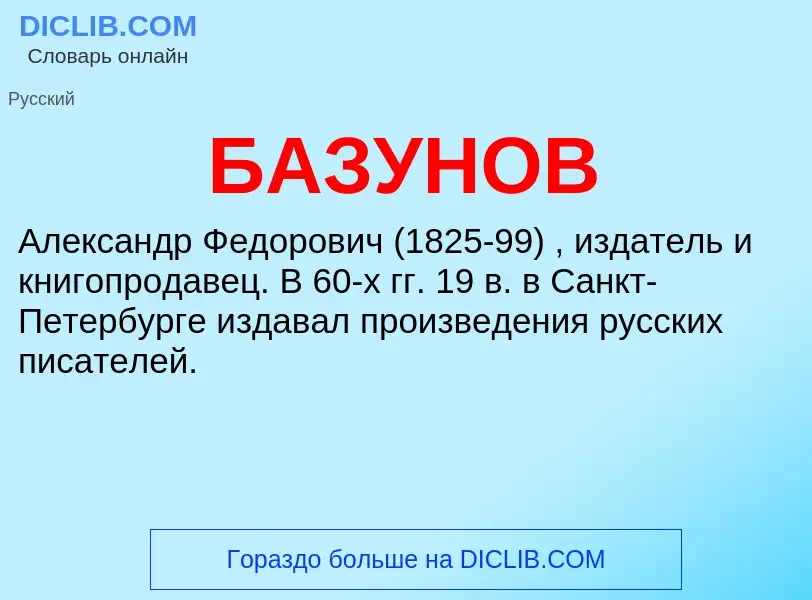 DICLIB.COM
Словарь онлайн

Русский

БАЗУНОВ

Александр Федорович (1825-99) , издатель и книгопродавец. В 60-х гг. 19 в. в Санкт-Петербурге издавал произведения русских писателей.

Гораздо больше на DICLIB.COM